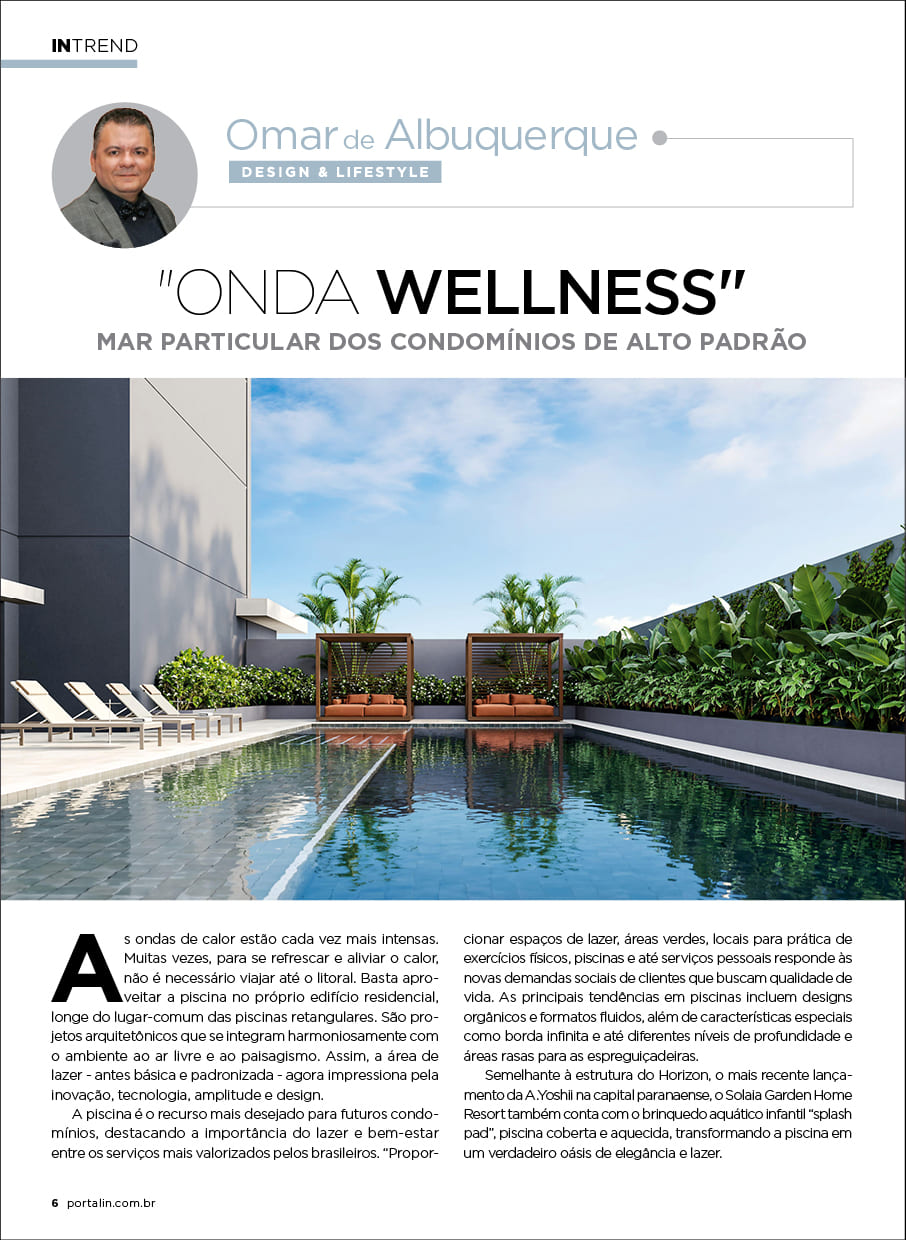 INTREND

Omar de Albuquerque
DESIGN & LIFESTYLE

"ONDA WELLNESS"
MAR PARTICULAR DOS CONDOMÍNIOS DE ALTO PADRÃO

As ondas de calor estão cada vez mais intensas. Muitas vezes, para se refrescar e aliviar o calor, não é necessário viajar até o litoral. Basta aproveitar a piscina no próprio edifício residencial, longe do lugar-comum das piscinas retangulares. São projetos arquitetônicos que se integram harmoniosamente com o ambiente ao ar livre e ao paisagismo. Assim, a área de lazer - antes básica e padronizada - agora impressiona pela inovação, tecnologia, amplitude e design.

A piscina é o recurso mais desejado para futuros condomínios, destacando a importância do lazer e bem-estar entre os serviços mais valorizados pelos brasileiros. "Proporcionar espaços de lazer, áreas verdes, locais para prática de exercícios físicos, piscinas e até serviços pessoais responde às novas demandas sociais de clientes que buscam qualidade de vida. As principais tendências em piscinas incluem designs orgânicos e formatos fluidos, além de características especiais como borda infinita e até diferentes níveis de profundidade e áreas rasas para as espreguiçadeiras.

Semelhante à estrutura do Horizon, o mais recente lançamento da A.Yoshii na capital paranaense, o Solaia Garden Home Resort também conta com o brinquedo aquático infantil "splash pad", piscina coberta e aquecida, transformando a piscina em um verdadeiro oásis de elegância e lazer.

6 portalin.com.br